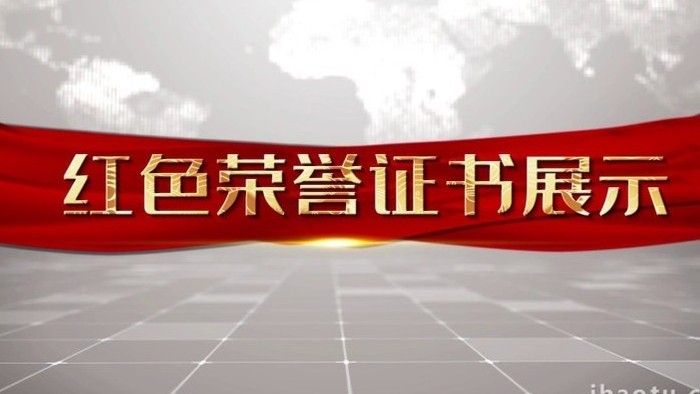 红色荣誉证书展示

ibaotu.c